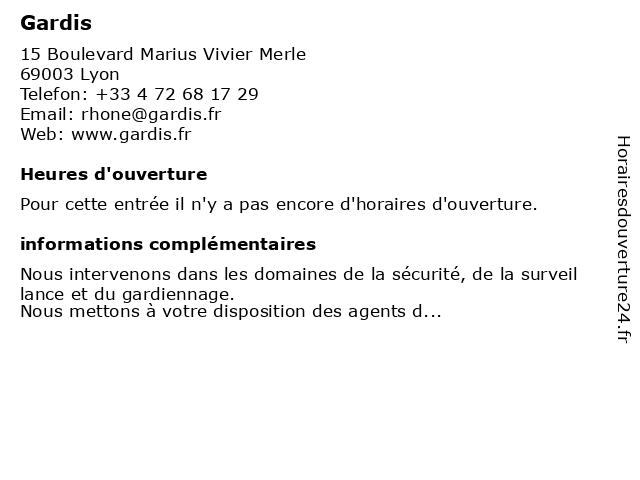 Gardis

15 Boulevard Marius Vivier Merle
69003 Lyon
Telefon: +33 4 72 68 17 29
Email: rhone@gardis.fr
Web: www.gardis.fr

Heures d'ouverture

Pour cette entrée il n'y a pas encore d'horaires d'ouverture.

informations complémentaires

Nous intervenons dans les domaines de la sécurité, de la surveil lance et du gardiennage.
Nous mettons à votre disposition des agents d...

Horairesdouverture24.fr